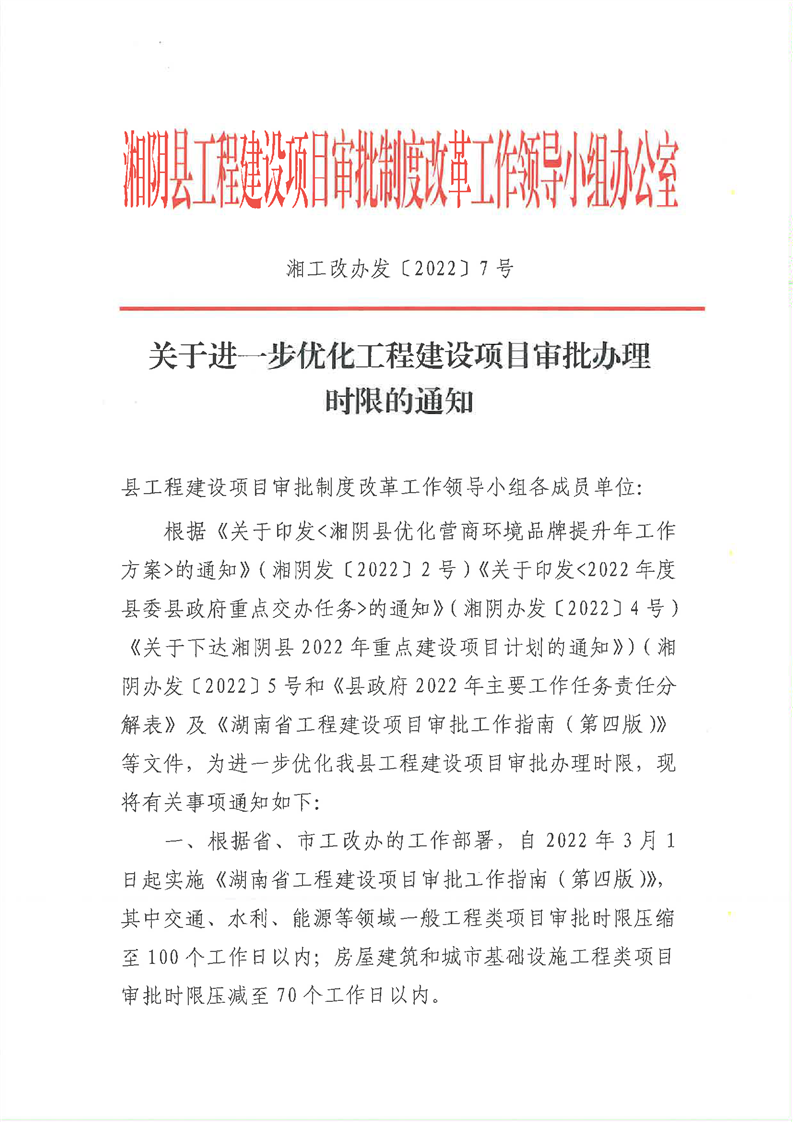 湘阴县工程建设项目审批制度改革工作领导小组办公室

湘工改办发〔2022〕7号

关于进一步优化工程建设项目审批办理时限的通知

县工程建设项目审批制度改革工作领导小组各成员单位:

根据《关于印发<湘阴县优化营商环境品牌提升年工作方案>的通知》(湘阴发〔2022〕2号)《关于印发<2022年度县委县政府重点交办任务>的通知》(湘阴办发〔2022〕4号)《关于下达湘阴县2022年重点建设项目计划的通知》)(湘阴办发〔2022〕5号和《县政府2022年主要工作任务责任分解表》及《湖南省工程建设项目审批工作指南(第四版)》等文件,为进一步优化我县工程建设项目审批办理时限,现将有关事项通知如下:

一、根据省、市工改办的工作部署,自2022年3月1日起实施《湖南省工程建设项目审批工作指南(第四版)》,其中交通、水利、能源等领域一般工程类项目审批时限压缩至100个工作日以内;房屋建筑和城市基础设施工程类项目审批时限压减至70个工作日以内。